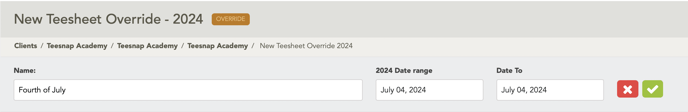 New Teesheet Override - 2024 OVERRIDE

Clients / Teesnap Academy / Teesnap Academy / Teesnap Academy / New Teesheet Override 2024

Name:
Fourth of July

2024 Date range
July 04, 2024

Date To
July 04, 2024